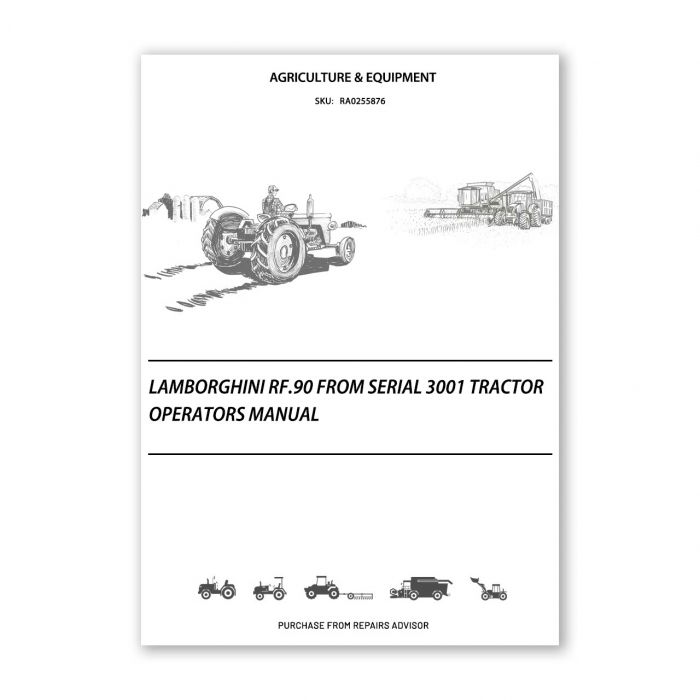 AGRICULTURE & EQUIPMENT

SKU: RA0255876

LAMBORGHINI RF.90 FROM SERIAL 3001 TRACTOR OPERATORS MANUAL

PURCHASE FROM REPAIRS ADVISOR